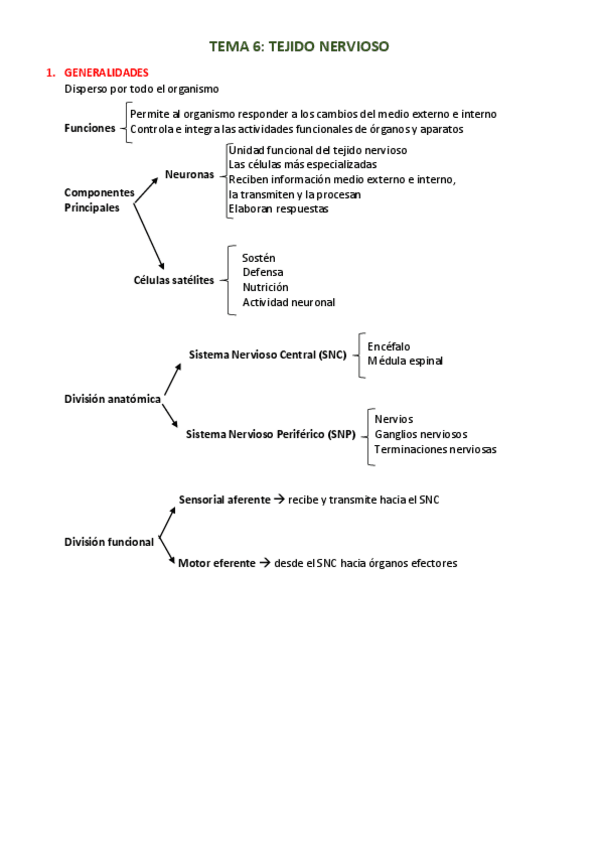 TEMA 6: TEJIDO NERVIOSO

1. GENERALIDADES

Disperso por todo el organismo

Funciones

Permite al organismo responder a los cambios del medio externo e interno
Controla e integra las actividades funcionales de órganos y aparatos

Componentes Principales

Neuronas

Unidad funcional del tejido nervioso
Las células más especializadas
Reciben información medio externo e interno, la transmiten y la procesan
Elaboran respuestas

Células satélites

Sostén
Defensa
Nutrición
Actividad neuronal

División anatómica

Sistema Nervioso Central (SNC)

Encéfalo
Médula espinal

Sistema Nervioso Periférico (SNP)

Nervios
Ganglios nerviosos
Terminaciones nerviosas

División funcional

Sensorial aferente → recibe y transmite hacia el SNC

Motor eferente → desde el SNC hacia órganos efectores